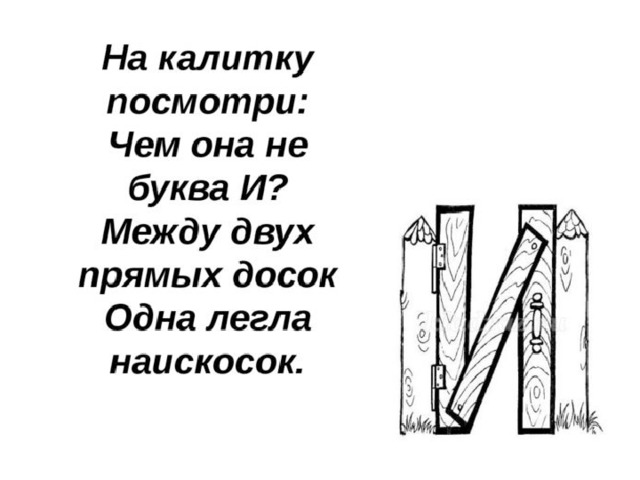 На калитку посмотри:
Чем она не буква И?
Между двух прямых досок
Одна легла наискосок.